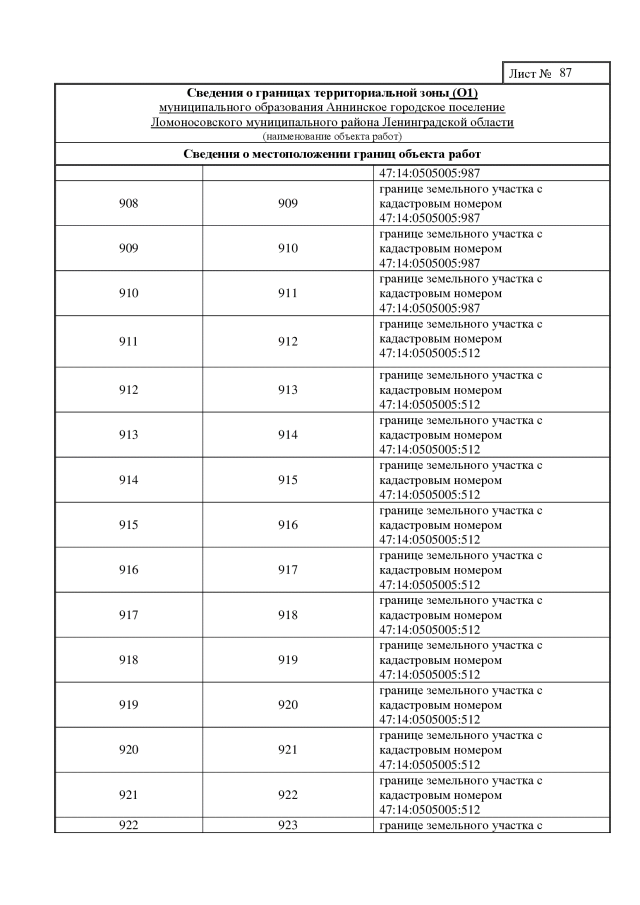 Лист № 87

Сведения о границах территориальной зоны (О1)
муниципального образования Аннинское городское поселение
Ломоносовского муниципального района Ленинградской области
(наименование объекта работ)

Сведения о местоположении границ объекта работ

| | | |
|---|---|---|
| | | 47:14:0505005:987 |
| 908 | 909 | границе земельного участка с кадастровым номером 47:14:0505005:987 |
| 909 | 910 | границе земельного участка с кадастровым номером 47:14:0505005:987 |
| 910 | 911 | границе земельного участка с кадастровым номером 47:14:0505005:987 |
| 911 | 912 | границе земельного участка с кадастровым номером 47:14:0505005:512 |
| 912 | 913 | границе земельного участка с кадастровым номером 47:14:0505005:512 |
| 913 | 914 | границе земельного участка с кадастровым номером 47:14:0505005:512 |
| 914 | 915 | границе земельного участка с кадастровым номером 47:14:0505005:512 |
| 915 | 916 | границе земельного участка с кадастровым номером 47:14:0505005:512 |
| 916 | 917 | границе земельного участка с кадастровым номером 47:14:0505005:512 |
| 917 | 918 | границе земельного участка с кадастровым номером 47:14:0505005:512 |
| 918 | 919 | границе земельного участка с кадастровым номером 47:14:0505005:512 |
| 919 | 920 | границе земельного участка с кадастровым номером 47:14:0505005:512 |
| 920 | 921 | границе земельного участка с кадастровым номером 47:14:0505005:512 |
| 921 | 922 | границе земельного участка с кадастровым номером 47:14:0505005:512 |
| 922 | 923 | границе земельного участка с |